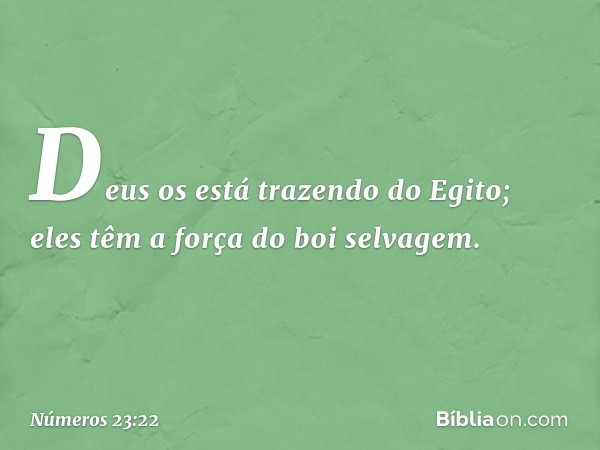 Deus os está trazendo do Egito; eles têm a força do boi selvagem.

Números 23:22

Bíbliaon.com